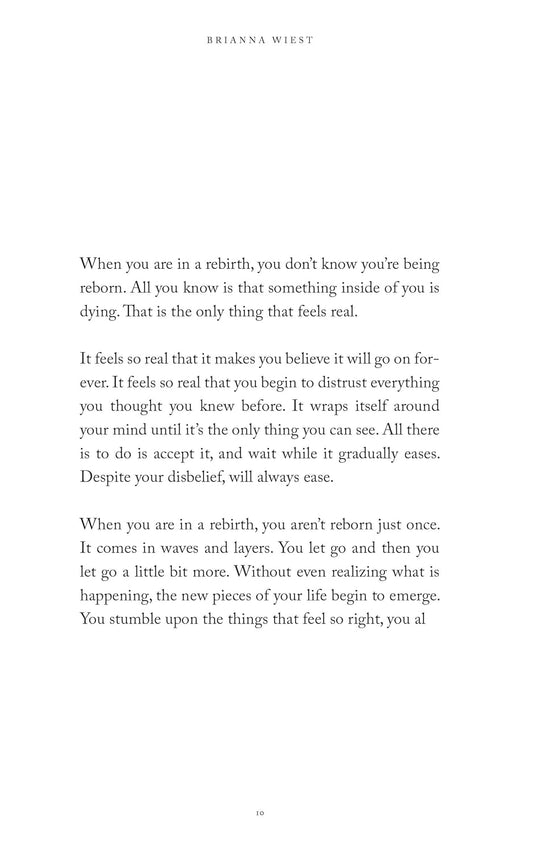 BRIANNA WIEST

When you are in a rebirth, you don't know you're being reborn. All you know is that something inside of you is dying. That is the only thing that feels real.

It feels so real that it makes you believe it will go on forever. It feels so real that you begin to distrust everything you thought you knew before. It wraps itself around your mind until it's the only thing you can see. All there is to do is accept it, and wait while it gradually eases. Despite your disbelief, will always ease.

When you are in a rebirth, you aren't reborn just once. It comes in waves and layers. You let go and then you let go a little bit more. Without even realizing what is happening, the new pieces of your life begin to emerge. You stumble upon the things that feel so right, you al

10